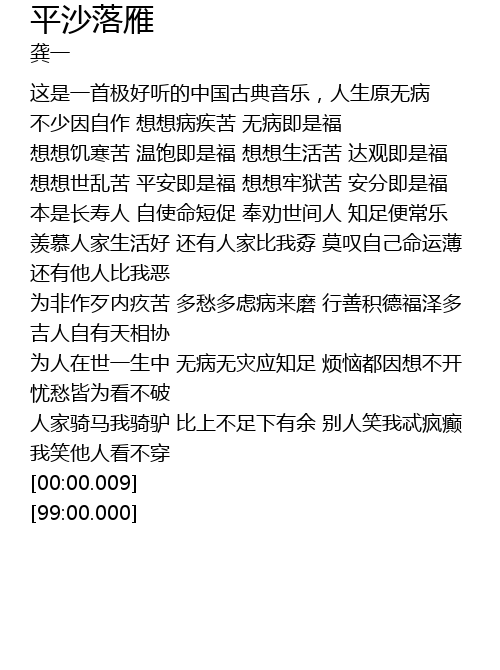 平沙落雁
龚一

这是一首极好听的中国古典音乐，人生原无病
不少因自作 想想病疾苦 无病即是福
想想饥寒苦 温饱即是福 想想生活苦 达观即是福
想想世乱苦 平安即是福 想想牢狱苦 安分即是福
本是长寿人 自使命短促 奉劝世间人 知足便常乐
羡慕人家生活好 还有人家比我孬 莫叹自己命运薄
还有他人比我恶
为非作歹内疚苦 多愁多虑病来磨 行善积德福泽多
吉人自有天相协
为人在世一生中 无病无灾应知足 烦恼都因想不开
忧愁皆为看不破
人家骑马我骑驴 比上不足下有余 别人笑我忒疯癫
我笑他人看不穿
[00:00.009]
[99:00.000]